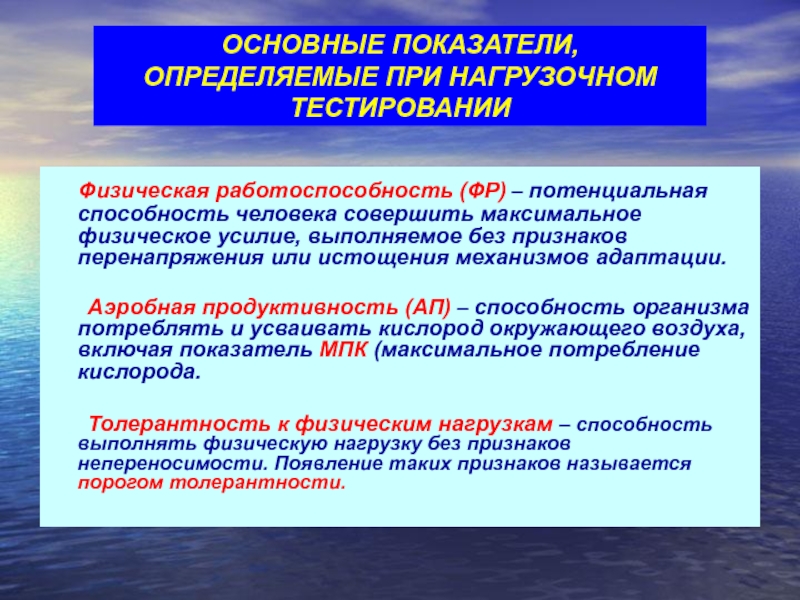 ОСНОВНЫЕ ПОКАЗАТЕЛИ, ОПРЕДЕЛЯЕМЫЕ ПРИ НАГРУЗОЧНОМ ТЕСТИРОВАНИИ

Физическая работоспособность (ФР) – потенциальная способность человека совершить максимальное физическое усилие, выполняемое без признаков перенапряжения или истощения механизмов адаптации.

Аэробная продуктивность (АП) – способность организма потреблять и усваивать кислород окружающего воздуха, включая показатель МПК (максимальное потребление кислорода.

Толерантность к физическим нагрузкам – способность выполнять физическую нагрузку без признаков непереносимости. Появление таких признаков называется порогом толерантности.